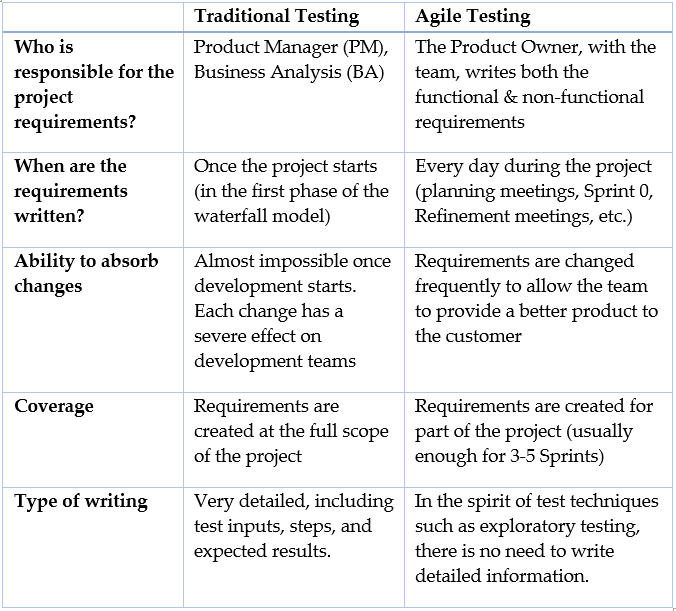 | | Traditional Testing | Agile Testing |
|---|---|---|
| Who is responsible for the project requirements? | Product Manager (PM), Business Analysis (BA) | The Product Owner, with the team, writes both the functional & non-functional requirements |
| When are the requirements written? | Once the project starts (in the first phase of the waterfall model) | Every day during the project (planning meetings, Sprint 0, Refinement meetings, etc.) |
| Ability to absorb changes | Almost impossible once development starts. Each change has a severe effect on development teams | Requirements are changed frequently to allow the team to provide a better product to the customer |
| Coverage | Requirements are created at the full scope of the project | Requirements are created for part of the project (usually enough for 3-5 Sprints) |
| Type of writing | Very detailed, including test inputs, steps, and expected results. | In the spirit of test techniques such as exploratory testing, there is no need to write detailed information. |